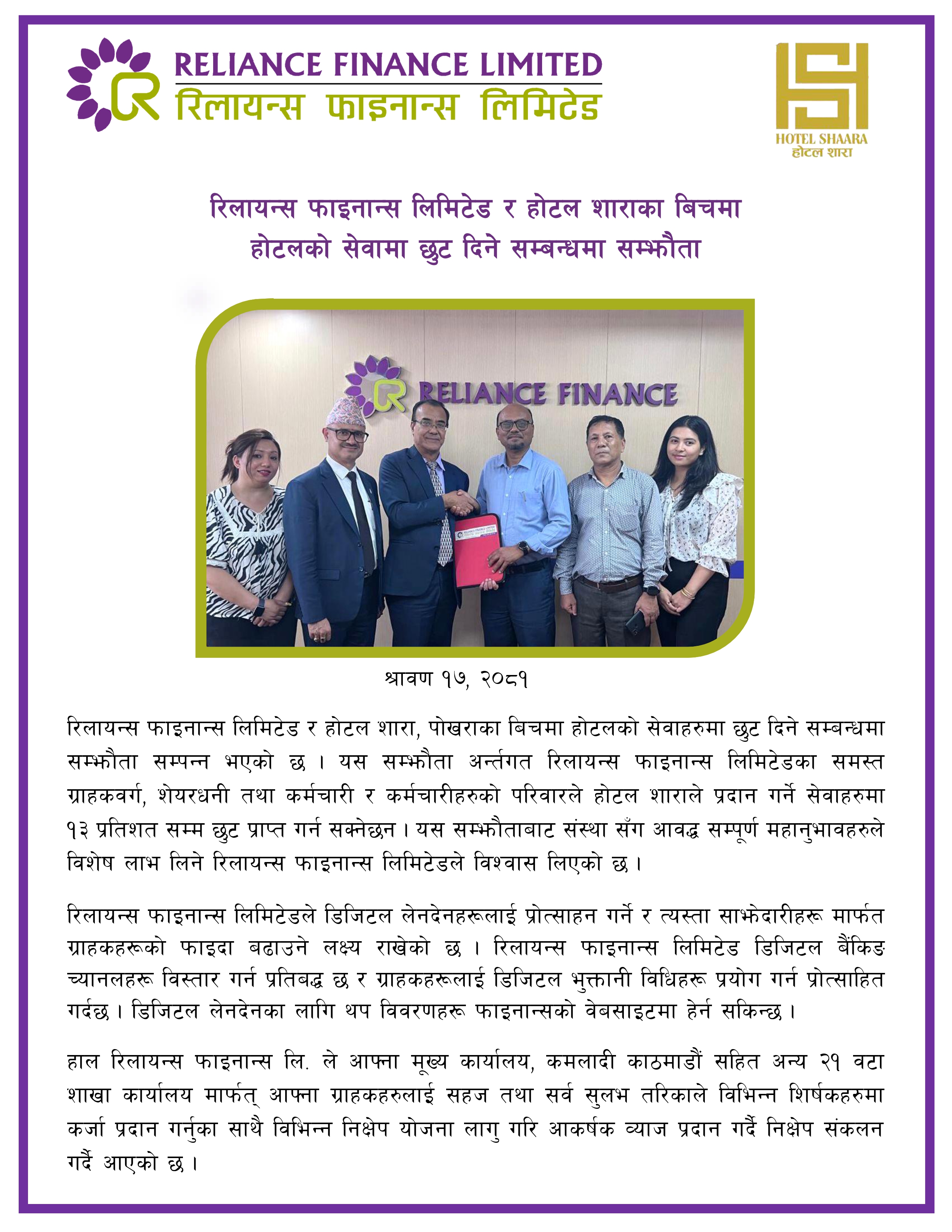 RELIANCE FINANCE LIMITED
रिलायन्स फाइनान्स लिमिटेड

HOTEL SHAARA
होटल शारा

रिलायन्स फाइनान्स लिमिटेड र होटल शाराका बिचमा होटलको सेवामा छुट दिने सम्बन्धमा सम्झौता

RELIANCE FINANCE

श्रावण १७, २०८१

रिलायन्स फाइनान्स लिमिटेड र होटल शारा, पोखराका बिचमा होटलको सेवाहरुमा छुट दिने सम्बन्धमा सम्झौता सम्पन्न भएको छ । यस सम्झौता अर्न्तगत रिलायन्स फाइनान्स लिमिटेडका समस्त ग्राहकवर्ग, शेयरधनी तथा कर्मचारी र कर्मचारीहरुको परिवारले होटल शाराले प्रदान गर्ने सेवाहरुमा १३ प्रतिशत सम्म छुट प्राप्त गर्न सक्नेछन । यस सम्झौताबाट संस्था सँग आवद्ध सम्पूर्ण महानुभावहरुले विशेष लाभ लिने रिलायन्स फाइनान्स लिमिटेडले विश्वास लिएको छ ।

रिलायन्स फाइनान्स लिमिटेडले डिजिटल लेनदेनहरूलाई प्रोत्साहन गर्ने र त्यस्ता साझेदारीहरू मार्फत ग्राहकहरूको फाइदा बढाउने लक्ष्य राखेको छ । रिलायन्स फाइनान्स लिमिटेड डिजिटल बैंकिङ च्यानलहरू विस्तार गर्न प्रतिबद्ध छ र ग्राहकहरूलाई डिजिटल भुक्तानी विधिहरू प्रयोग गर्न प्रोत्साहित गर्दछ । डिजिटल लेनदेनका लागि थप विवरणहरू फाइनान्सको वेबसाइटमा हेर्न सकिन्छ ।

हाल रिलायन्स फाइनान्स लि. ले आफ्ना मूख्य कार्यालय, कमलादी काठमाडौं सहित अन्य २१ वटा शाखा कार्यालय मार्फत् आफ्ना ग्राहकहरुलाई सहज तथा सर्व सुलभ तरिकाले विभिन्न शिर्षकहरुमा कर्जा प्रदान गर्नुका साथै विभिन्न निक्षेप योजना लागु गरि आकर्षक व्याज प्रदान गर्दै निक्षेप संकलन गर्दै आएको छ ।